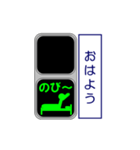 のび～

おはよう